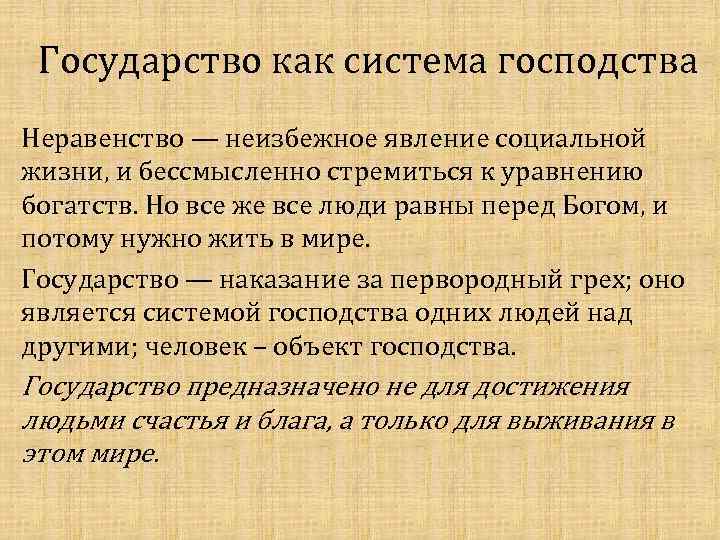 Государство как система господства

Неравенство — неизбежное явление социальной жизни, и бессмысленно стремиться к уравнению богатств. Но все же все люди равны перед Богом, и потому нужно жить в мире.

Государство — наказание за первородный грех; оно является системой господства одних людей над другими; человек – объект господства.

Государство предназначено не для достижения людьми счастья и блага, а только для выживания в этом мире.